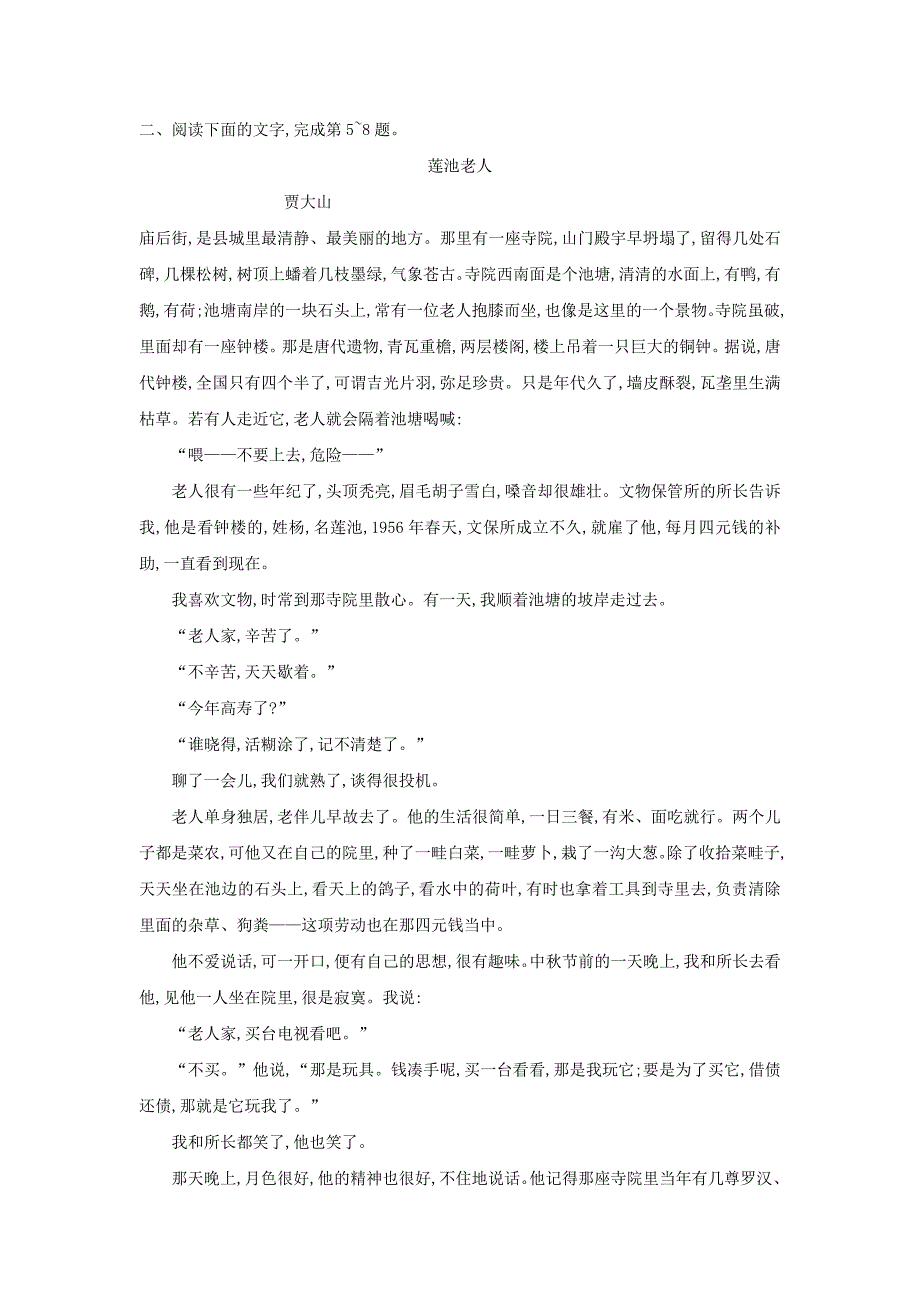 二、阅读下面的文字，完成第 5~8 题。

莲池老人

贾大山

庙后街，是县城里最清静、最美丽的地方。那里有一座寺院，山门殿宇早坍塌了，留得几处石碑，几棵松树，树顶上蟠着几枝墨绿，气象苍古。寺院西南面是个池塘，清清的水面上，有鸭，有鹅，有荷；池塘南岸的一块石头上，常有一位老人抱膝而坐，也像是这里的一个景物。寺院虽破，里面却有一座钟楼。那是唐代遗物，青瓦重檐，两层楼阁，楼上吊着一只巨大的铜钟。据说，唐代钟楼，全国只有四个半了，可谓吉光片羽，弥足珍贵。只是年代久了，墙皮酥裂，瓦垄里生满枯草。若有人走近它，老人就会隔着池塘喝喊：

“喂——不要上去，危险——”

老人很有一些年纪了，头顶秃亮，眉毛胡子雪白，嗓音却很雄壮。文物保管所的所长告诉我，他是看钟楼的，姓杨，名莲池，1956 年春天，文保所成立不久，就雇了他，每月四元钱的补助，一直看到现在。

我喜欢文物，时常到那寺院里散心。有一天，我顺着池塘的坡岸走过去。

“老人家，辛苦了。”

“不辛苦，天天歇着。”

“今年高寿了？”

“谁晓得，活糊涂了，记不清楚了。”

聊了一会儿，我们就熟了，谈得很投机。

老人单身独居，老伴儿早故去了。他的生活很简单，一日三餐，有米、面吃就行。两个儿子都是菜农，可他又在自己的院里，种了一畦白菜，一畦萝卜，栽了一沟大葱。除了收拾菜畦子，天天坐在池边的石头上，看天上的鸽子，看水中的荷叶，有时也拿着工具到寺里去，负责清除里面的杂草、狗粪——这项劳动也在那四元钱当中。

他不爱说话，可一开口，便有自己的思想，很有趣味。中秋节前的一天晚上，我和所长去看他，见他一人坐在院里，很是寂寞。我说：

“老人家，买台电视看吧。”

“不买。”他说，“那是玩具。钱凑手呢，买一台看看，那是我玩它；要是为了买它，借债还债，那就是它玩我了。”

我和所长都笑了，他也笑了。

那天晚上，月色很好，他的精神也很好，不住地说话。他记得那座寺院里当年有几尊罗汉、